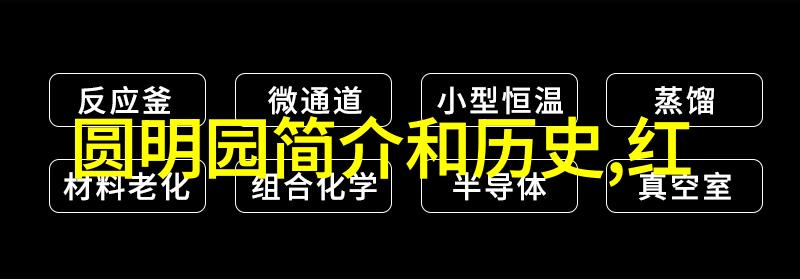 反应釜
微通道
小型恒温
蒸馏

圆明园简介和历史,红

材料老化
组合化学
半导体
真空室